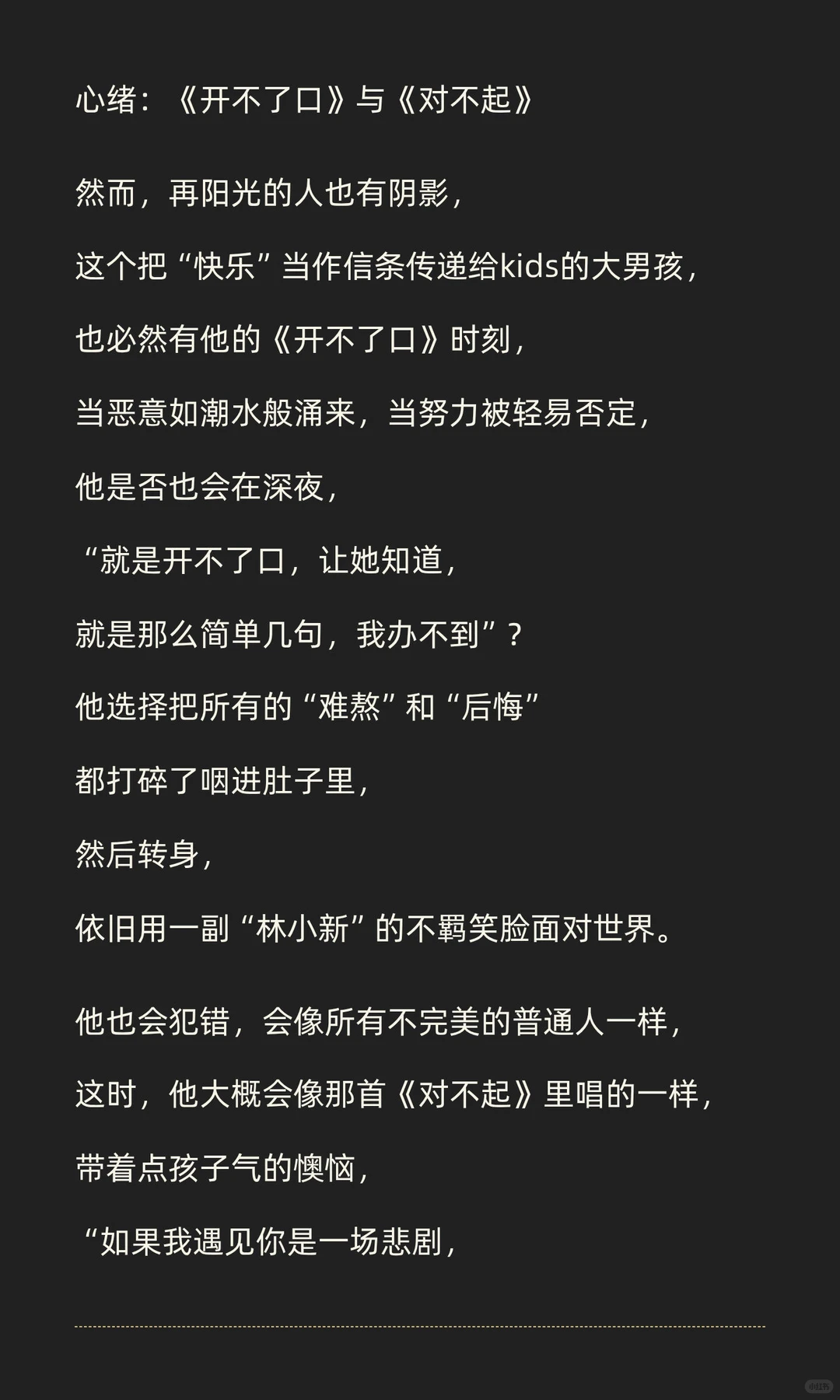 心绪：《开不了口》与《对不起》

然而，再阳光的人也有阴影，

这个把“快乐”当作信条传递给kids的大男孩，

也必然有他的《开不了口》时刻，

当恶意如潮水般涌来，当努力被轻易否定，

他是否也会在深夜，

“就是开不了口，让她知道，

就是那么简单几句，我办不到”？

他选择把所有的“难熬”和“后悔”

都打碎了咽进肚子里，

然后转身，

依旧用一副“林小新”的不羁笑脸面对世界。

他也会犯错，会像所有不完美的普通人一样，

这时，他大概会像那首《对不起》里唱的一样，

带着点孩子气的懊恼，

“如果我遇见你是一场悲剧，

小红书